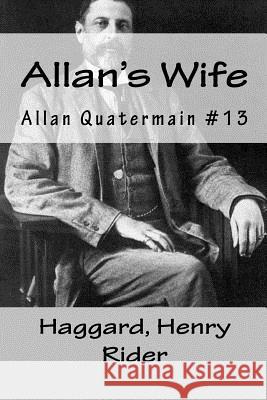 Allan's Wife

Allan Quatermain #13

Haggard, Henry Rider

Kraina Książek